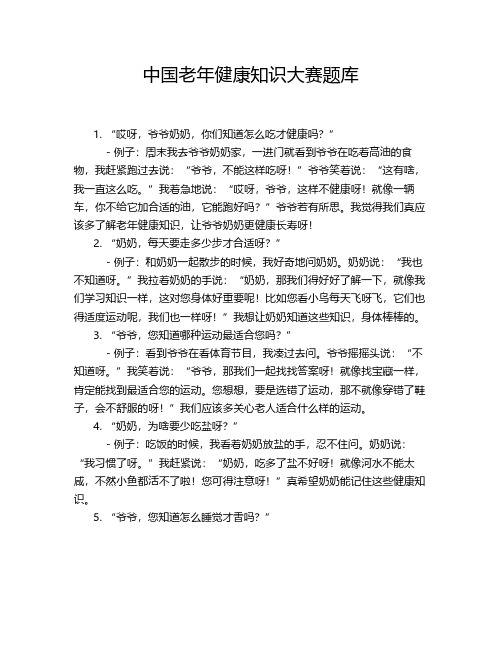 中国老年健康知识大赛题库

1. “哎呀，爷爷奶奶，你们知道怎么吃才健康吗？”

- 例子：周末我去爷爷奶奶家，一进门就看到爷爷在吃着高油的食物，我赶紧跑过去说：“爷爷，不能这样吃呀！”爷爷笑着说：“这有啥，我一直这么吃。”我着急地说：“哎呀，爷爷，这样不健康呀！就像一辆车，你不给它加合适的油，它能跑好吗？”爷爷若有所思。我觉得我们真应该多了解老年健康知识，让爷爷奶奶更健康长寿呀！

2. “奶奶，每天要走多少步才合适呀？”

- 例子：和奶奶一起散步的时候，我好奇地问奶奶。奶奶说：“我也不知道呀。”我拉着奶奶的手说：“奶奶，那我们得好好了解一下，就像我们学习知识一样，这对您身体好重要呢！比如您看小鸟每天飞呀飞，它们也得适度运动呢，我们也一样呀！”我想让奶奶知道这些知识，身体棒棒的。

3. “爷爷，您知道哪种运动最适合您吗？”

- 例子：看到爷爷在看体育节目，我凑过去问。爷爷摇摇头说：“不知道呀。”我笑着说：“爷爷，那我们一起找找答案呀！就像找宝藏一样，肯定能找到最适合您的运动。您想想，要是选错了运动，那不就像穿错了鞋子，会不舒服的呀！”我们应该多关心老人适合什么样的运动。

4. “奶奶，为啥要少吃盐呀？”

- 例子：吃饭的时候，我看着奶奶放盐的手，忍不住问。奶奶说：“我习惯了呀。”我赶紧说：“奶奶，吃多了盐不好呀！就像河水不能太咸，不然小鱼都活不了啦！您可得注意呀！”真希望奶奶能记住这些健康知识。

5. “爷爷，您知道怎么睡觉才香吗？”